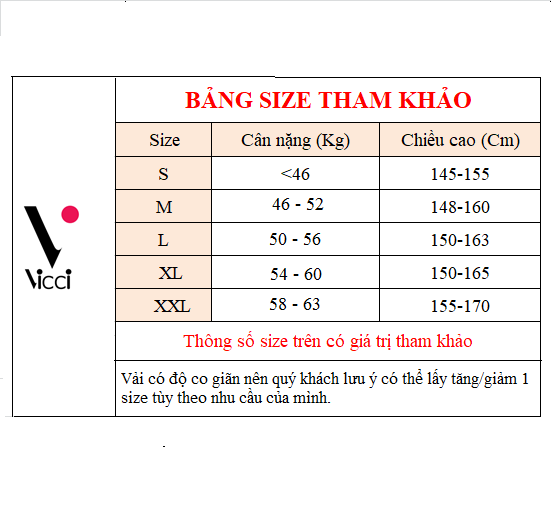 Vicci

BẢNG SIZE THAM KHẢO

| Size | Cân nặng (Kg) | Chiều cao (Cm) |
|---|---|---|
| S | <46 | 145-155 |
| M | 46 - 52 | 148-160 |
| L | 50 - 56 | 150-163 |
| XL | 54 - 60 | 150-165 |
| XXL | 58 - 63 | 155-170 |

Thông số size trên có giá trị tham khảo

Vải có độ co giãn nên quý khách lưu ý có thể lấy tăng/giảm 1 size tùy theo nhu cầu của mình.